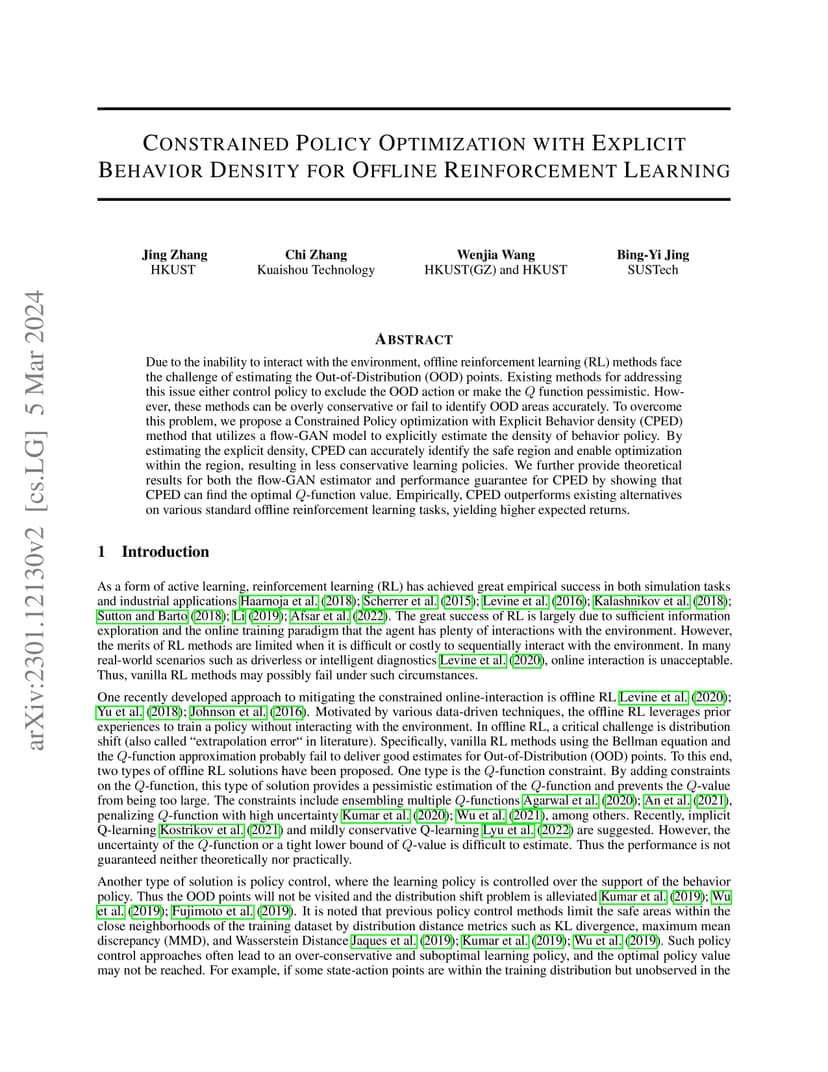 arXiv:2301.12130v2 [cs.LG] 5 Mar 2024

CONSTRAINED POLICY OPTIMIZATION WITH EXPLICIT BEHAVIOR DENSITY FOR OFFLINE REINFORCEMENT LEARNING

Jing Zhang
HKUST

Chi Zhang
Kuaishou Technology

Wenjia Wang
HKUST(GZ) and HKUST

Bing-Yi Jing
SUSTech

ABSTRACT

Due to the inability to interact with the environment, offline reinforcement learning (RL) methods face the challenge of estimating the Out-of-Distribution (OOD) points. Existing methods for addressing this issue either control policy to exclude the OOD action or make the $Q$ function pessimistic. However, these methods can be overly conservative or fail to identify OOD areas accurately. To overcome this problem, we propose a Constrained Policy optimization with Explicit Behavior density (CPED) method that utilizes a flow-GAN model to explicitly estimate the density of behavior policy. By estimating the explicit density, CPED can accurately identify the safe region and enable optimization within the region, resulting in less conservative learning policies. We further provide theoretical results for both the flow-GAN estimator and performance guarantee for CPED by showing that CPED can find the optimal $Q$-function value. Empirically, CPED outperforms existing alternatives on various standard offline reinforcement learning tasks, yielding higher expected returns.

1 Introduction

As a form of active learning, reinforcement learning (RL) has achieved great empirical success in both simulation tasks and industrial applications Haarnoja et al. (2018); Scherrer et al. (2015); Levine et al. (2016); Kalashnikov et al. (2018); Sutton and Barto (2018); Li (2019); Afsar et al. (2022). The great success of RL is largely due to sufficient information exploration and the online training paradigm that the agent has plenty of interactions with the environment. However, the merits of RL methods are limited when it is difficult or costly to sequentially interact with the environment. In many real-world scenarios such as driverless or intelligent diagnostics Levine et al. (2020), online interaction is unacceptable. Thus, vanilla RL methods may possibly fail under such circumstances.

One recently developed approach to mitigating the constrained online-interaction is offline RL Levine et al. (2020); Yu et al. (2018); Johnson et al. (2016). Motivated by various data-driven techniques, the offline RL leverages prior experiences to train a policy without interacting with the environment. In offline RL, a critical challenge is distribution shift (also called "extrapolation error" in literature). Specifically, vanilla RL methods using the Bellman equation and the $Q$-function approximation probably fail to deliver good estimates for Out-of-Distribution (OOD) points. To this end, two types of offline RL solutions have been proposed. One type is the $Q$-function constraint. By adding constraints on the $Q$-function, this type of solution provides a pessimistic estimation of the $Q$-function and prevents the $Q$-value from being too large. The constraints include ensembling multiple $Q$-functions Agarwal et al. (2020); An et al. (2021), penalizing $Q$-function with high uncertainty Kumar et al. (2020); Wu et al. (2021), among others. Recently, implicit Q-learning Kostrikov et al. (2021) and mildly conservative Q-learning Lyu et al. (2022) are suggested. However, the uncertainty of the $Q$-function or a tight lower bound of $Q$-value is difficult to estimate. Thus the performance is not guaranteed neither theoretically nor practically.

Another type of solution is policy control, where the learning policy is controlled over the support of the behavior policy. Thus the OOD points will not be visited and the distribution shift problem is alleviated Kumar et al. (2019); Wu et al. (2019); Fujimoto et al. (2019). It is noted that previous policy control methods limit the safe areas within the close neighborhoods of the training dataset by distribution distance metrics such as KL divergence, maximum mean discrepancy (MMD), and Wasserstein Distance Jaques et al. (2019); Kumar et al. (2019); Wu et al. (2019). Such policy control approaches often lead to an over-conservative and suboptimal learning policy, and the optimal policy value may not be reached. For example, if some state-action points are within the training distribution but unobserved in the